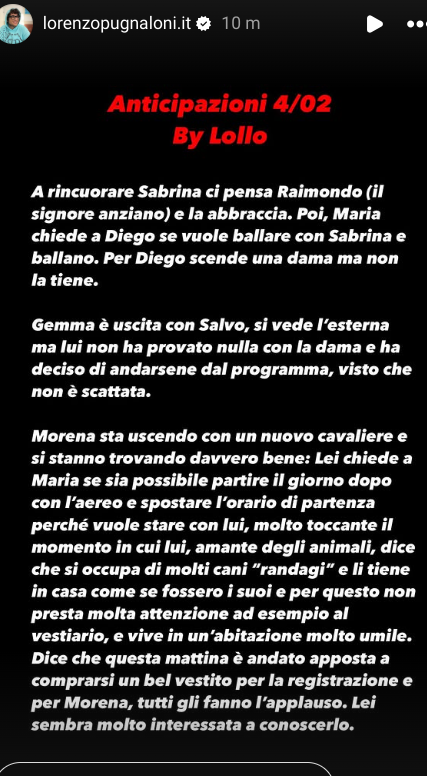 lorenzopugnaloni.it 10 m

Anticipazioni 4/02
By Lollo

A rincuorare Sabrina ci pensa Raimondo (il signore anziano) e la abbraccia. Poi, Maria chiede a Diego se vuole ballare con Sabrina e ballano. Per Diego scende una dama ma non la tiene.

Gemma è uscita con Salvo, si vede l'esterna ma lui non ha provato nulla con la dama e ha deciso di andarsene dal programma, visto che non è scattata.

Morena sta uscendo con un nuovo cavaliere e si stanno trovando davvero bene: Lei chiede a Maria se sia possibile partire il giorno dopo con l'aereo e spostare l'orario di partenza perché vuole stare con lui, molto toccante il momento in cui lui, amante degli animali, dice che si occupa di molti cani "randagi" e li tiene in casa come se fossero i suoi e per questo non presta molta attenzione ad esempio al vestiario, e vive in un'abitazione molto umile. Dice che questa mattina è andato apposta a comprarsi un bel vestito per la registrazione e per Morena, tutti gli fanno l'applauso. Lei sembra molto interessata a conoscerlo.